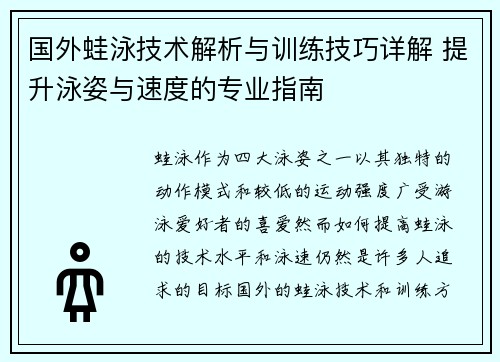 国外蛙泳技术解析与训练技巧详解 提升泳姿与速度的专业指南

蛙泳作为四大泳姿之一以其独特的动作模式和较低的运动强度广受游泳爱好者的喜爱然而如何提高蛙泳的技术水平和泳速仍然是许多人追求的目标国外的蛙泳技术和训练方